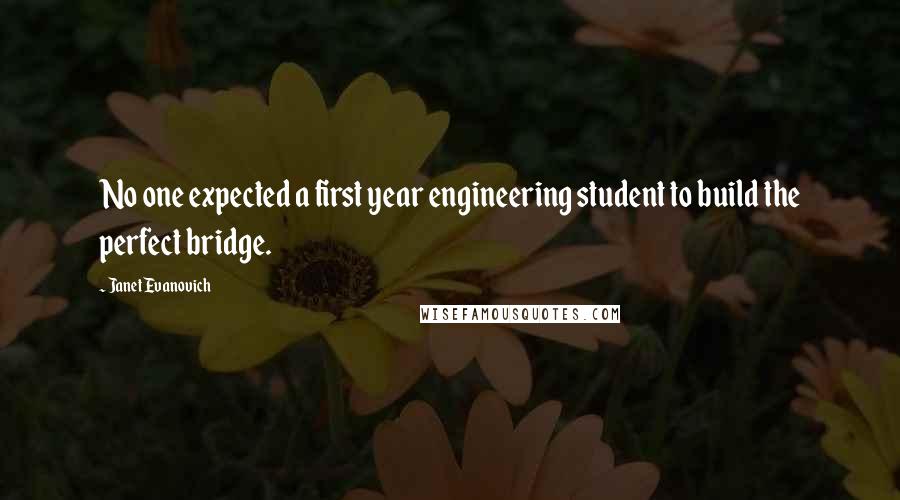 No one expected a first year engineering student to build the perfect bridge.

- Janet Evanovich

WISEFAMOUSQUOTES.COM